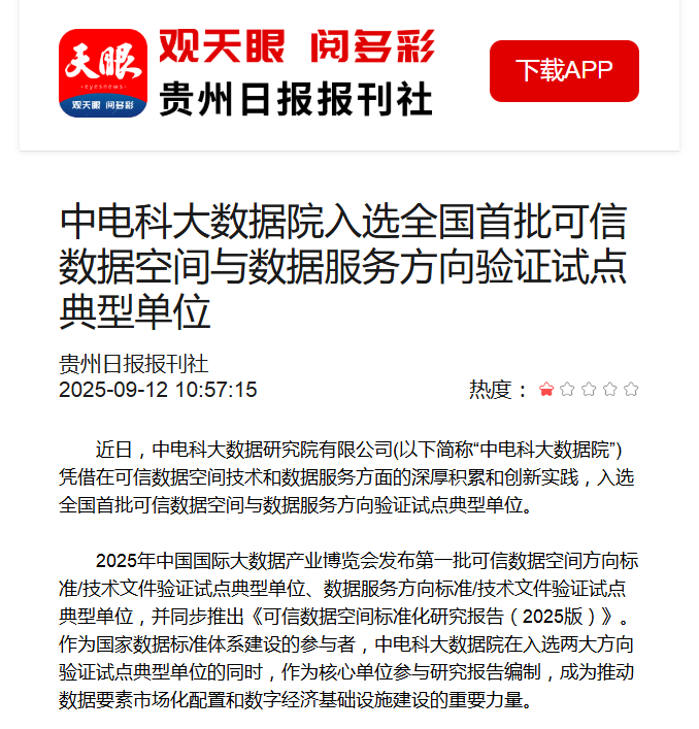 天眼
eyesnews
观天眼 阅多彩

观天眼 阅多彩
贵州日报报刊社

下载APP

中电科大数据院入选全国首批可信数据空间与数据服务方向验证试点典型单位

贵州日报报刊社
2025-09-12 10:57:15

热度：

近日，中电科大数据研究院有限公司(以下简称“中电科大数据院”)凭借在可信数据空间技术和数据服务方面的深厚积累和创新实践，入选全国首批可信数据空间与数据服务方向验证试点典型单位。

2025年中国国际大数据产业博览会发布第一批可信数据空间方向标准/技术文件验证试点典型单位、数据服务方向标准/技术文件验证试点典型单位，并同步推出《可信数据空间标准化研究报告（2025版）》。作为国家数据标准体系建设的参与者，中电科大数据院在入选两大方向验证试点典型单位的同时，作为核心单位参与研究报告编制，成为推动数据要素市场化配置和数字经济基础设施建设的重要力量。